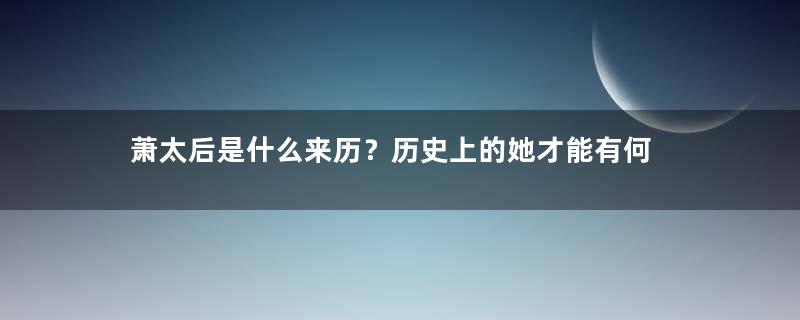 萧太后是什么来历？历史上的她才能有何